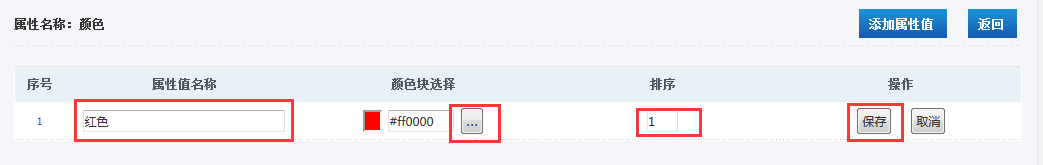 属性名称：颜色

添加属性值 返回

| 序号 | 属性值名称 | 颜色块选择 | 排序 | 操作 |
|---|---|---|---|---|
| 1 | 红色 | #ff0000 ... | 1 | 保存 取消 |